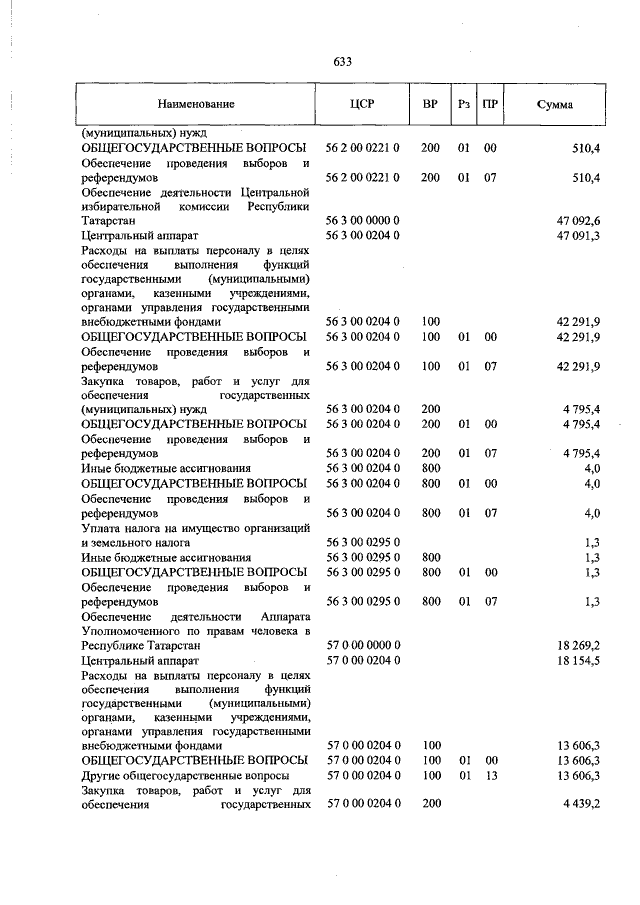 633

| Наименование | ЦСР | ВР | Рз | ПР | Сумма |
|---|---|---|---|---|---|
| (муниципальных) нужд | | | | | |
| ОБЩЕГОСУДАРСТВЕННЫЕ ВОПРОСЫ | 56 2 00 0221 0 | 200 | 01 | 00 | 510,4 |
| Обеспечение проведения выборов и референдумов | 56 2 00 0221 0 | 200 | 01 | 07 | 510,4 |
| Обеспечение деятельности Центральной избирательной комиссии Республики Татарстан | 56 3 00 0000 0 | | | | 47 092,6 |
| Центральный аппарат | 56 3 00 0204 0 | | | | 47 091,3 |
| Расходы на выплаты персоналу в целях обеспечения выполнения функций государственными (муниципальными) органами, казенными учреждениями, органами управления государственными внебюджетными фондами | 56 3 00 0204 0 | 100 | | | 42 291,9 |
| ОБЩЕГОСУДАРСТВЕННЫЕ ВОПРОСЫ | 56 3 00 0204 0 | 100 | 01 | 00 | 42 291,9 |
| Обеспечение проведения выборов и референдумов | 56 3 00 0204 0 | 100 | 01 | 07 | 42 291,9 |
| Закупка товаров, работ и услуг для обеспечения государственных (муниципальных) нужд | 56 3 00 0204 0 | 200 | | | 4 795,4 |
| ОБЩЕГОСУДАРСТВЕННЫЕ ВОПРОСЫ | 56 3 00 0204 0 | 200 | 01 | 00 | 4 795,4 |
| Обеспечение проведения выборов и референдумов | 56 3 00 0204 0 | 200 | 01 | 07 | 4 795,4 |
| Иные бюджетные ассигнования | 56 3 00 0204 0 | 800 | | | 4,0 |
| ОБЩЕГОСУДАРСТВЕННЫЕ ВОПРОСЫ | 56 3 00 0204 0 | 800 | 01 | 00 | 4,0 |
| Обеспечение проведения выборов и референдумов | 56 3 00 0204 0 | 800 | 01 | 07 | 4,0 |
| Уплата налога на имущество организаций и земельного налога | 56 3 00 0295 0 | | | | 1,3 |
| Иные бюджетные ассигнования | 56 3 00 0295 0 | 800 | | | 1,3 |
| ОБЩЕГОСУДАРСТВЕННЫЕ ВОПРОСЫ | 56 3 00 0295 0 | 800 | 01 | 00 | 1,3 |
| Обеспечение проведения выборов и референдумов | 56 3 00 0295 0 | 800 | 01 | 07 | 1,3 |
| Обеспечение деятельности Аппарата Уполномоченного по правам человека в Республике Татарстан | 57 0 00 0000 0 | | | | 18 269,2 |
| Центральный аппарат | 57 0 00 0204 0 | | | | 18 154,5 |
| Расходы на выплаты персоналу в целях обеспечения выполнения функций государственными (муниципальными) органами, казенными учреждениями, органами управления государственными внебюджетными фондами | 57 0 00 0204 0 | 100 | | | 13 606,3 |
| ОБЩЕГОСУДАРСТВЕННЫЕ ВОПРОСЫ | 57 0 00 0204 0 | 100 | 01 | 00 | 13 606,3 |
| Другие общегосударственные вопросы | 57 0 00 0204 0 | 100 | 01 | 13 | 13 606,3 |
| Закупка товаров, работ и услуг для обеспечения государственных | 57 0 00 0204 0 | 200 | | | 4 439,2 |